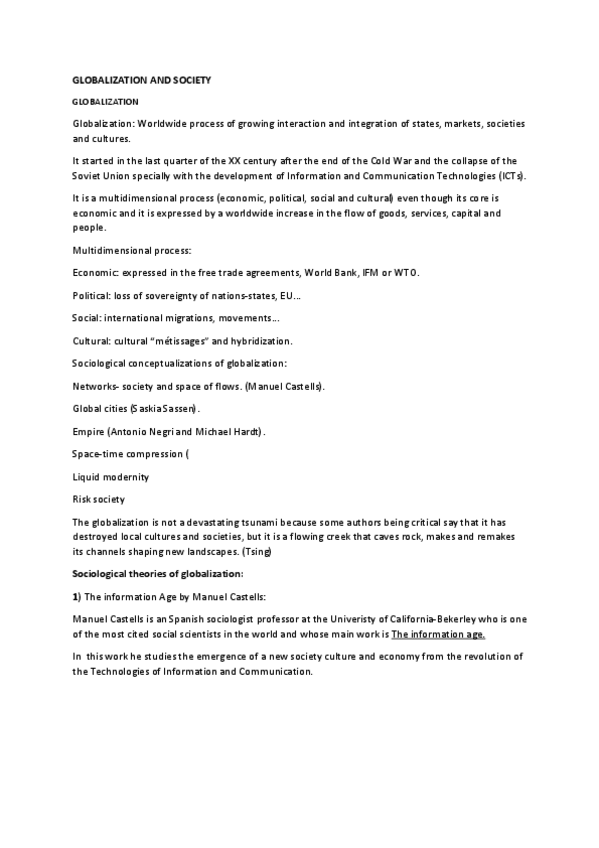 GLOBALIZATION AND SOCIETY

GLOBALIZATION

Globalization: Worldwide process of growing interaction and integration of states, markets, societies and cultures.

It started in the last quarter of the XX century after the end of the Cold War and the collapse of the Soviet Union specially with the development of Information and Communication Technologies (ICTs).

It is a multidimensional process (economic, political, social and cultural) even though its core is economic and it is expressed by a worldwide increase in the flow of goods, services, capital and people.

Multidimensional process:

Economic: expressed in the free trade agreements, World Bank, IFM or WTO.

Political: loss of sovereignty of nations-states, EU...

Social: international migrations, movements...

Cultural: cultural "métissages" and hybridization.

Sociological conceptualizations of globalization:

Networks- society and space of flows. (Manuel Castells).

Global cities (Saskia Sassen).

Empire (Antonio Negri and Michael Hardt).

Space-time compression (

Liquid modernity

Risk society

The globalization is not a devastating tsunami because some authors being critical say that it has destroyed local cultures and societies, but it is a flowing creek that caves rock, makes and remakes its channels shaping new landscapes. (Tsing)

Sociological theories of globalization:

1) The information Age by Manuel Castells:

Manuel Castells is an Spanish sociologist professor at the Univeristy of California-Bekerley who is one of the most cited social scientists in the world and whose main work is The information age.

In this work he studies the emergence of a new society culture and economy from the revolution of the Technologies of Information and Communication.